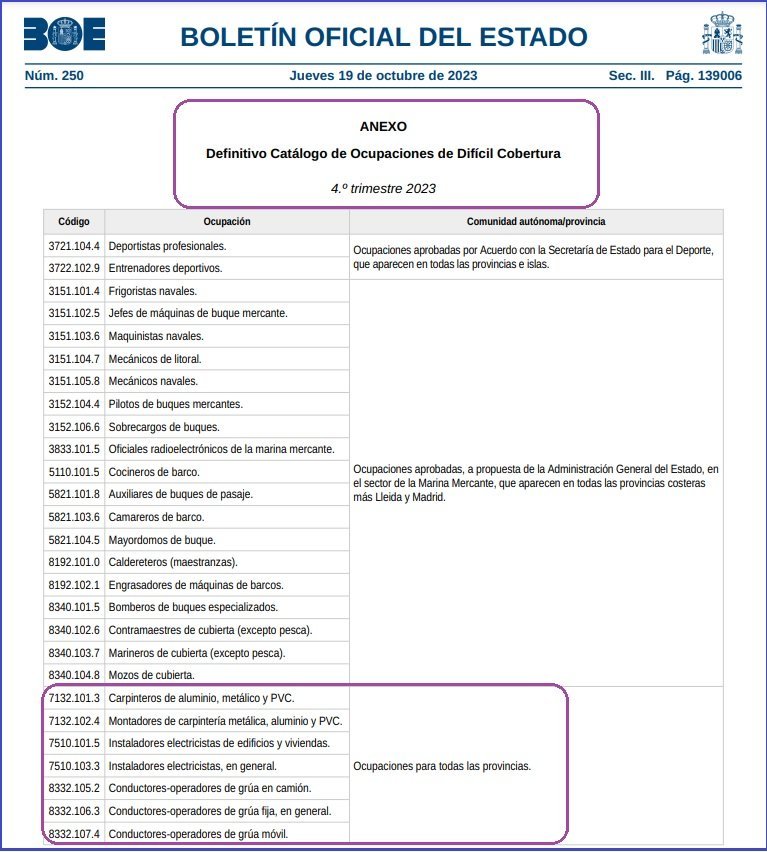 BOE BOLETÍN OFICIAL DEL ESTADO

Núm. 250 Jueves 19 de octubre de 2023 Sec. III. Pág. 139006

ANEXO

Definitivo Catálogo de Ocupaciones de Difícil Cobertura

4.º trimestre 2023

| Código | Ocupación | Comunidad autónoma/provincia |
|---|---|---|
| 3721.104.4 | Deportistas profesionales. | Ocupaciones aprobadas por Acuerdo con la Secretaría de Estado para el Deporte, que aparecen en todas las provincias e islas. |
| 3722.102.9 | Entrenadores deportivos. | |
| 3151.101.4 | Frigoristas navales. | Ocupaciones aprobadas, a propuesta de la Administración General del Estado, en el sector de la Marina Mercante, que aparecen en todas las provincias costeras más Lleida y Madrid. |
| 3151.102.5 | Jefes de máquinas de buque mercante. | |
| 3151.103.6 | Maquinistas navales. | |
| 3151.104.7 | Mecánicos de litoral. | |
| 3151.105.8 | Mecánicos navales. | |
| 3152.104.4 | Pilotos de buques mercantes. | |
| 3152.106.6 | Sobrecargos de buques. | |
| 3833.101.5 | Oficiales radioelectrónicos de la marina mercante. | |
| 5110.101.5 | Cocineros de barco. | |
| 5821.101.8 | Auxiliares de buques de pasaje. | |
| 5821.103.6 | Camareros de barco. | |
| 5821.104.5 | Mayordomos de buque. | |
| 8192.101.0 | Caldereteros (maestranzas). | |
| 8192.102.1 | Engrasadores de máquinas de barcos. | |
| 8340.101.5 | Bomberos de buques especializados. | |
| 8340.102.6 | Contramaestres de cubierta (excepto pesca). | |
| 8340.103.7 | Marineros de cubierta (excepto pesca). | |
| 8340.104.8 | Mozos de cubierta. | |
| 7132.101.3 | Carpinteros de aluminio, metálico y PVC. | Ocupaciones para todas las provincias. |
| 7132.102.4 | Montadores de carpintería metálica, aluminio y PVC. | |
| 7510.101.5 | Instaladores electricistas de edificios y viviendas. | |
| 7510.103.3 | Instaladores electricistas, en general. | |
| 8332.105.2 | Conductores-operadores de grúa en camión. | |
| 8332.106.3 | Conductores-operadores de grúa fija, en general. | |
| 8332.107.4 | Conductores-operadores de grúa móvil. | |